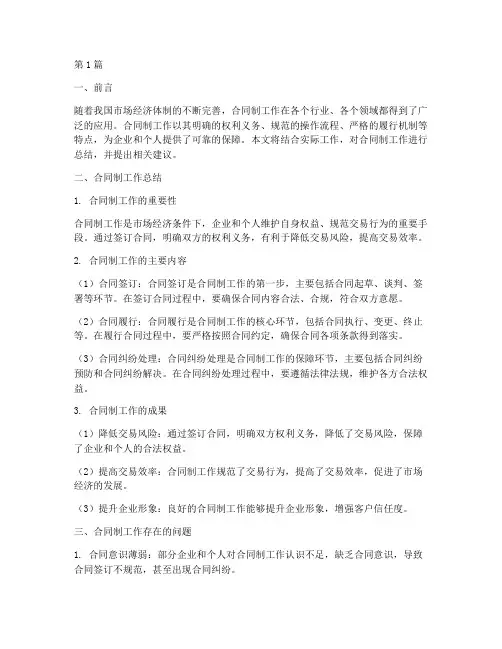 第1篇

一、前言

随着我国市场经济体制的不断完善，合同制工作在各个行业、各个领域都得到了广泛的应用。合同制工作以其明确的权利义务、规范的操作流程、严格的履行机制等特点，为企业和个人提供了可靠的保障。本文将结合实际工作，对合同制工作进行总结，并提出相关建议。

二、合同制工作总结

1. 合同制工作的重要性

合同制工作是市场经济条件下，企业和个人维护自身权益、规范交易行为的重要手段。通过签订合同，明确双方的权利义务，有利于降低交易风险，提高交易效率。

2. 合同制工作的主要内容

（1）合同签订：合同签订是合同制工作的第一步，主要包括合同起草、谈判、签署等环节。在签订合同过程中，要确保合同内容合法、合规，符合双方意愿。

（2）合同履行：合同履行是合同制工作的核心环节，包括合同执行、变更、终止等。在履行合同过程中，要严格按照合同约定，确保合同各项条款得到落实。

（3）合同纠纷处理：合同纠纷处理是合同制工作的保障环节，主要包括合同纠纷预防和合同纠纷解决。在合同纠纷处理过程中，要遵循法律法规，维护各方合法权益。

3. 合同制工作的成果

（1）降低交易风险：通过签订合同，明确双方权利义务，降低了交易风险，保障了企业和个人的合法权益。

（2）提高交易效率：合同制工作规范了交易行为，提高了交易效率，促进了市场经济的发展。

（3）提升企业形象：良好的合同制工作能够提升企业形象，增强客户信任度。

三、合同制工作存在的问题

1. 合同意识薄弱：部分企业和个人对合同制工作认识不足，缺乏合同意识，导致合同签订不规范，甚至出现合同纠纷。